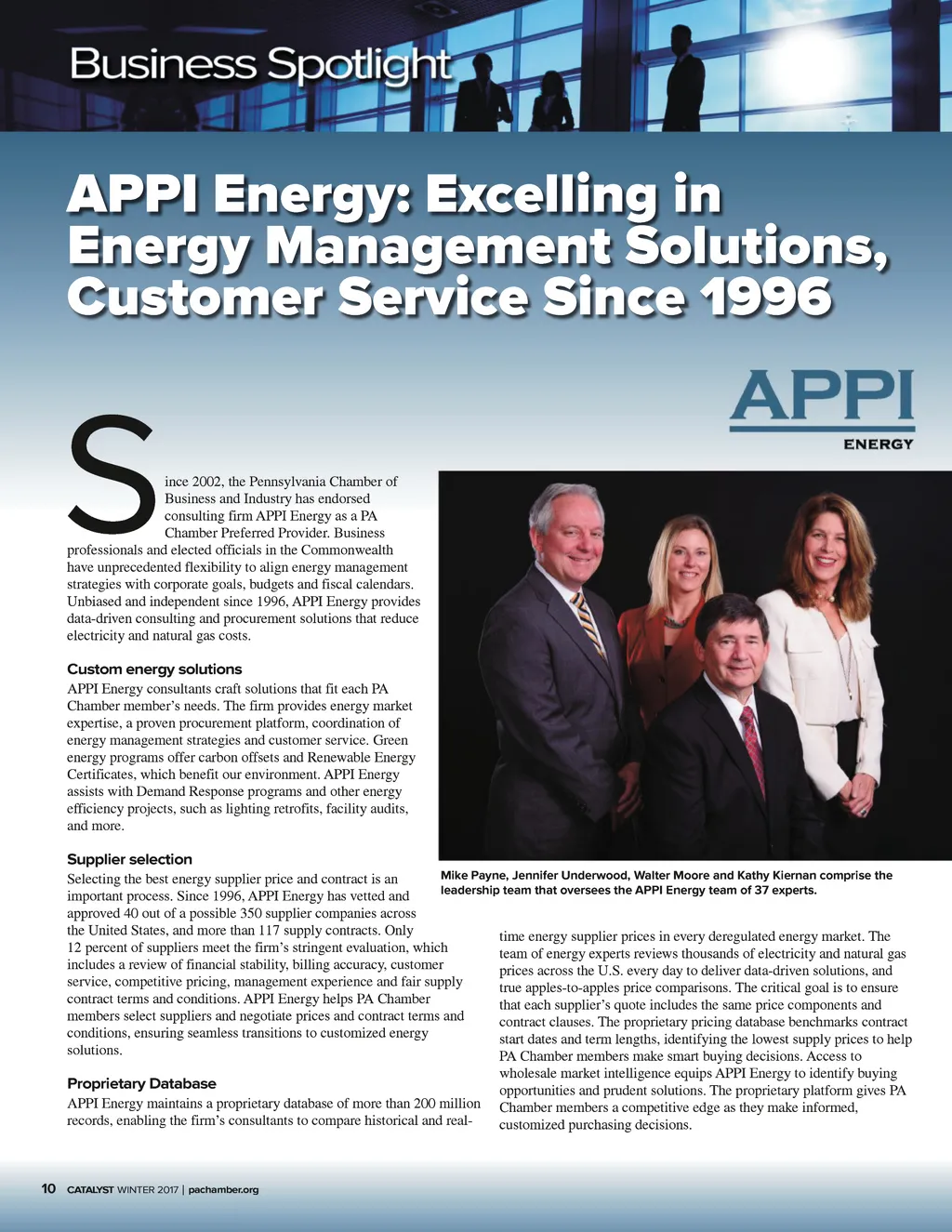 Business Spotlight

APPI Energy: Excelling in Energy Management Solutions, Customer Service Since 1996

APPI ENERGY

Since 2002, the Pennsylvania Chamber of Business and Industry has endorsed consulting firm APPI Energy as a PA Chamber Preferred Provider. Business professionals and elected officials in the Commonwealth have unprecedented flexibility to align energy management strategies with corporate goals, budgets and fiscal calendars. Unbiased and independent since 1996, APPI Energy provides data-driven consulting and procurement solutions that reduce electricity and natural gas costs.

Custom energy solutions

APPI Energy consultants craft solutions that fit each PA Chamber member's needs. The firm provides energy market expertise, a proven procurement platform, coordination of energy management strategies and customer service. Green energy programs offer carbon offsets and Renewable Energy Certificates, which benefit our environment. APPI Energy assists with Demand Response programs and other energy efficiency projects, such as lighting retrofits, facility audits, and more.

Supplier selection

Selecting the best energy supplier price and contract is an important process. Since 1996, APPI Energy has vetted and approved 40 out of a possible 350 supplier companies across the United States, and more than 117 supply contracts. Only 12 percent of suppliers meet the firm's stringent evaluation, which includes a review of financial stability, billing accuracy, customer service, competitive pricing, management experience and fair supply contract terms and conditions. APPI Energy helps PA Chamber members select suppliers and negotiate prices and contract terms and conditions, ensuring seamless transitions to customized energy solutions.

Proprietary Database

APPI Energy maintains a proprietary database of more than 200 million records, enabling the firm's consultants to compare historical and real-time energy supplier prices in every deregulated energy market. The team of energy experts reviews thousands of electricity and natural gas prices across the U.S. every day to deliver data-driven solutions, and true apples-to-apples price comparisons. The critical goal is to ensure that each supplier's quote includes the same price components and contract clauses. The proprietary pricing database benchmarks contract start dates and term lengths, identifying the lowest supply prices to help PA Chamber members make smart buying decisions. Access to wholesale market intelligence equips APPI Energy to identify buying opportunities and prudent solutions. The proprietary platform gives PA Chamber members a competitive edge as they make informed, customized purchasing decisions.

Mike Payne, Jennifer Underwood, Walter Moore and Kathy Kiernan comprise the leadership team that oversees the APPI Energy team of 37 experts.

10 CATALYST WINTER 2017 | pachamber.org